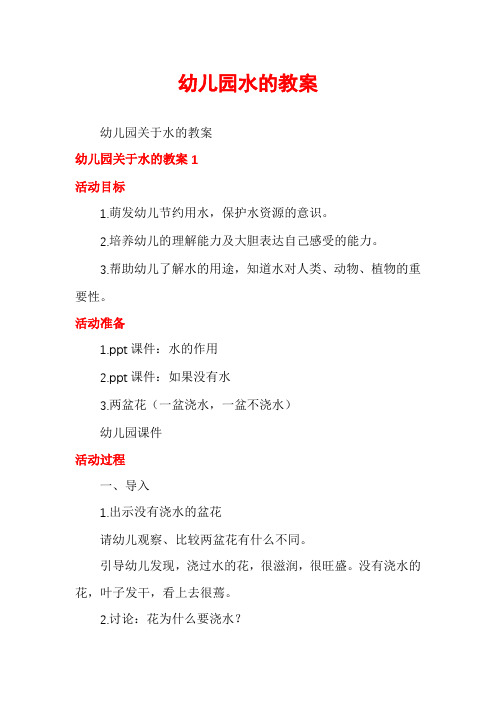 幼儿园水的教案

幼儿园关于水的教案

幼儿园关于水的教案 1

活动目标

1.萌发幼儿节约用水，保护水资源的意识。

2.培养幼儿的理解能力及大胆表达自己感受的能力。

3.帮助幼儿了解水的用途，知道水对人类、动物、植物的重要性。

活动准备

1.ppt 课件：水的作用

2.ppt 课件：如果没有水

3.两盆花（一盆浇水，一盆不浇水）

幼儿园课件

活动过程

一、导入

1.出示没有浇水的盆花

请幼儿观察、比较两盆花有什么不同。

引导幼儿发现，浇过水的花，很滋润，很旺盛。没有浇水的花，叶子发干，看上去很蔫。

2.讨论：花为什么要浇水？